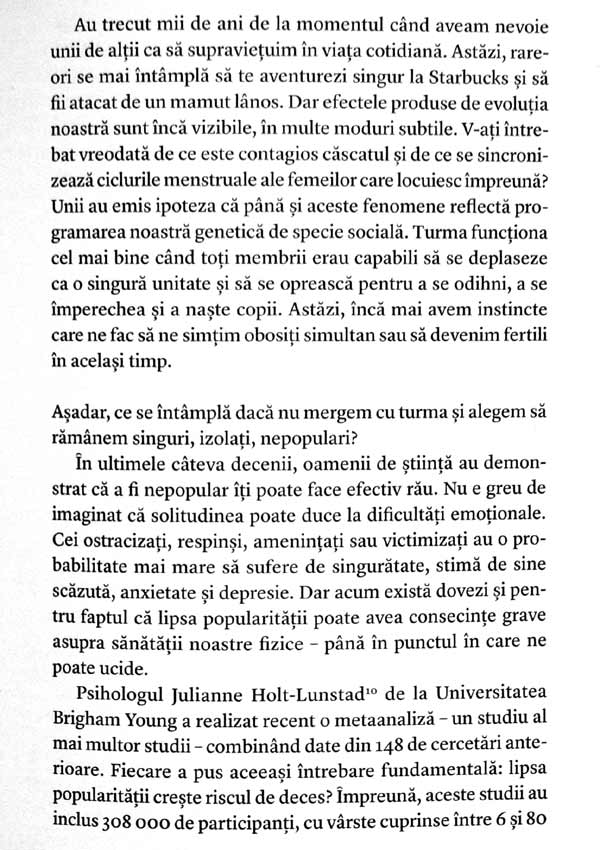 Au trecut mii de ani de la momentul când aveam nevoie unii de alții ca să supraviețuim în viața cotidiană. Astăzi, rareori se mai întâmplă să te aventurezi singur la Starbucks și să fii atacat de un mamut lânos. Dar efectele produse de evoluția noastră sunt încă vizibile, în multe moduri subtile. V-ați întrebat vreodată de ce este contagios căscatul și de ce se sincronizează ciclurile menstruale ale femeilor care locuiesc împreună? Unii au emis ipoteza că până și aceste fenomene reflectă programarea noastră genetică de specie socială. Turma funcționa cel mai bine când toți membrii erau capabili să se deplaseze ca o singură unitate și să se oprească pentru a se odihni, a se împerechea și a naște copii. Astăzi, încă mai avem instincte care ne fac să ne simțim obosiți simultan sau să devenim fertili în același timp.

Așadar, ce se întâmplă dacă nu mergem cu turma și alegem să rămânem singuri, izolați, nepopulari?

În ultimele câteva decenii, oamenii de știință au demonstrat că a fi nepopular îți poate face efectiv rău. Nu e greu de imaginat că solitudinea poate duce la dificultăți emoționale. Cei ostracizați, respinși, amenințați sau victimizați au o probabilitate mai mare să sufere de singurătate, stimă de sine scăzută, anxietate și depresie. Dar acum există dovezi și pentru faptul că lipsa popularității poate avea consecințe grave asupra sănătății noastre fizice - până în punctul în care ne poate ucide.

Psihologul Julianne Holt-Lunstad$^{10}$ de la Universitatea Brigham Young a realizat recent o metaanaliză - un studiu al mai multor studii - combinând date din 148 de cercetări anterioare. Fiecare a pus aceeași întrebare fundamentală: lipsa popularității crește riscul de deces? Împreună, aceste studii au inclus 308 000 de participanți, cu vârste cuprinse între 6 și 80